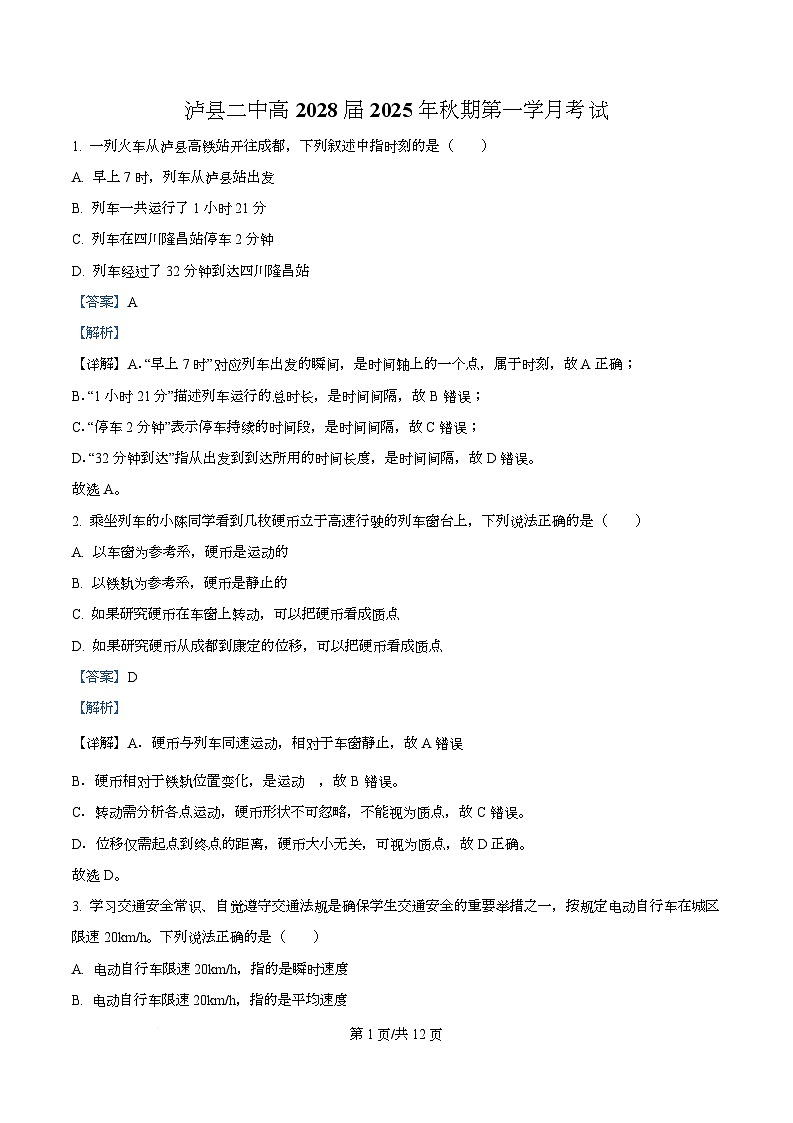 泸县二中高 2028 届 2025 年秋期第一学月考试

1. 一列火车从泸县高铁站开往成都，下列叙述中指时刻的是（　　）

A. 早上 7 时，列车从泸县站出发

B. 列车一共运行了 1 小时 21 分

C. 列车在四川隆昌站停车 2 分钟

D. 列车经过了 32 分钟到达四川隆昌站

【答案】A

【解析】

【详解】A.“早上 7 时”对应列车出发的瞬间，是时间轴上的一个点，属于时刻，故 A 正确；

B.“1 小时 21 分”描述列车运行的总时长，是时间间隔，故 B 错误；

C.“停车 2 分钟”表示停车持续的时间段，是时间间隔，故 C 错误；

D.“32 分钟到达”指从出发到到达所用的时间长度，是时间间隔，故 D 错误。

故选 A。

2. 乘坐列车的小陈同学看到几枚硬币立于高速行驶的列车窗台上，下列说法正确的是（　　）

A. 以车窗为参考系，硬币是运动的

B. 以铁轨为参考系，硬币是静止的

C. 如果研究硬币在车窗上转动，可以把硬币看成质点

D. 如果研究硬币从成都到康定的位移，可以把硬币看成质点

【答案】D

【解析】

【详解】A．硬币与列车同速运动，相对于车窗静止，故 A 错误

B．硬币相对于铁轨位置变化，是运动　，故 B 错误。

C．转动需分析各点运动，硬币形状不可忽略，不能视为质点，故 C 错误。

D．位移仅需起点到终点的距离，硬币大小无关，可视为质点，故 D 正确。

故选 D。

3. 学习交通安全常识、自觉遵守交通法规是确保学生交通安全的重要举措之一，按规定电动自行车在城区限速 20km/h。下列说法正确的是（　　）

A. 电动自行车限速 20km/h，指的是瞬时速度

B. 电动自行车限速 20km/h，指的是平均速度

第 1 页/共 12 页